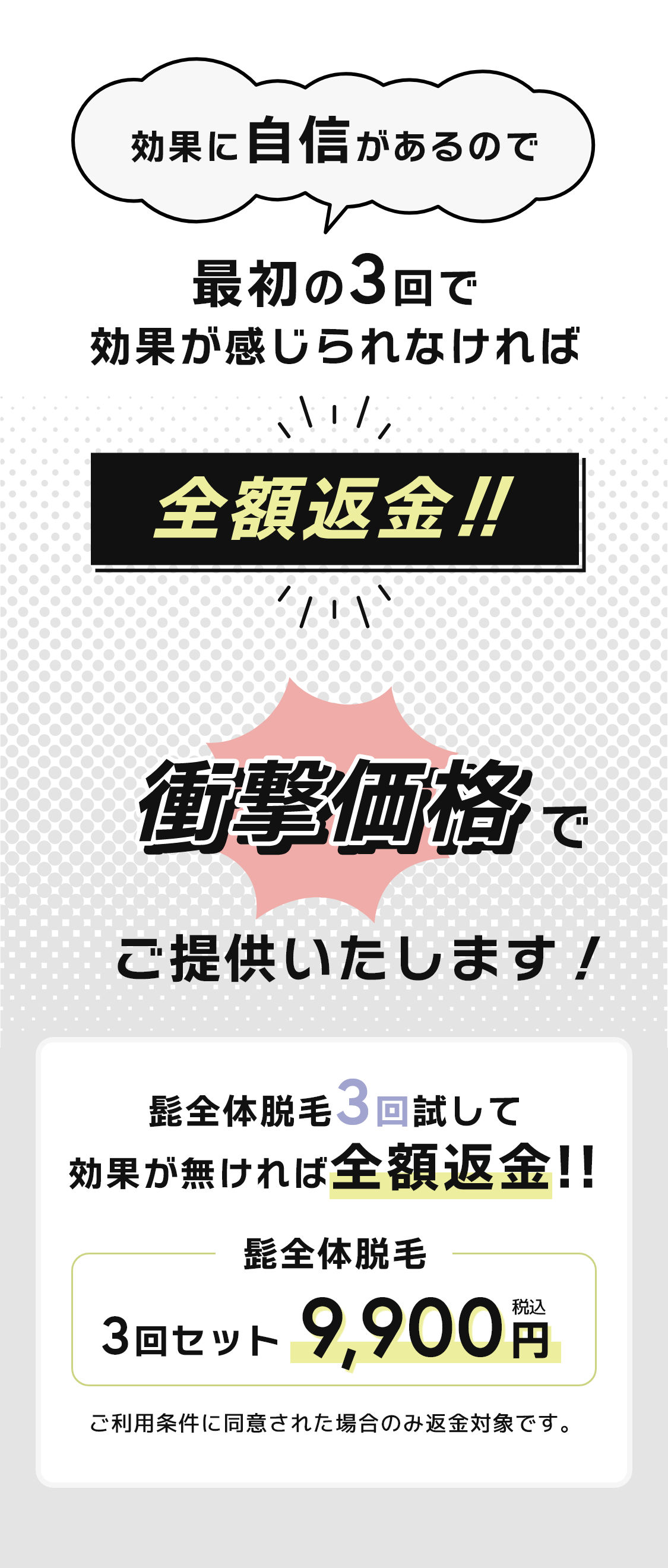 効果に自信があるので

最初の3回で
効果が感じられなければ

全額返金!!

衝撃価格で

ご提供いたします!

髭全体脱毛3回試して
効果が無ければ全額返金!!

髭全体脱毛

3回セット 9,900円 税込

ご利用条件に同意された場合のみ返金対象です。